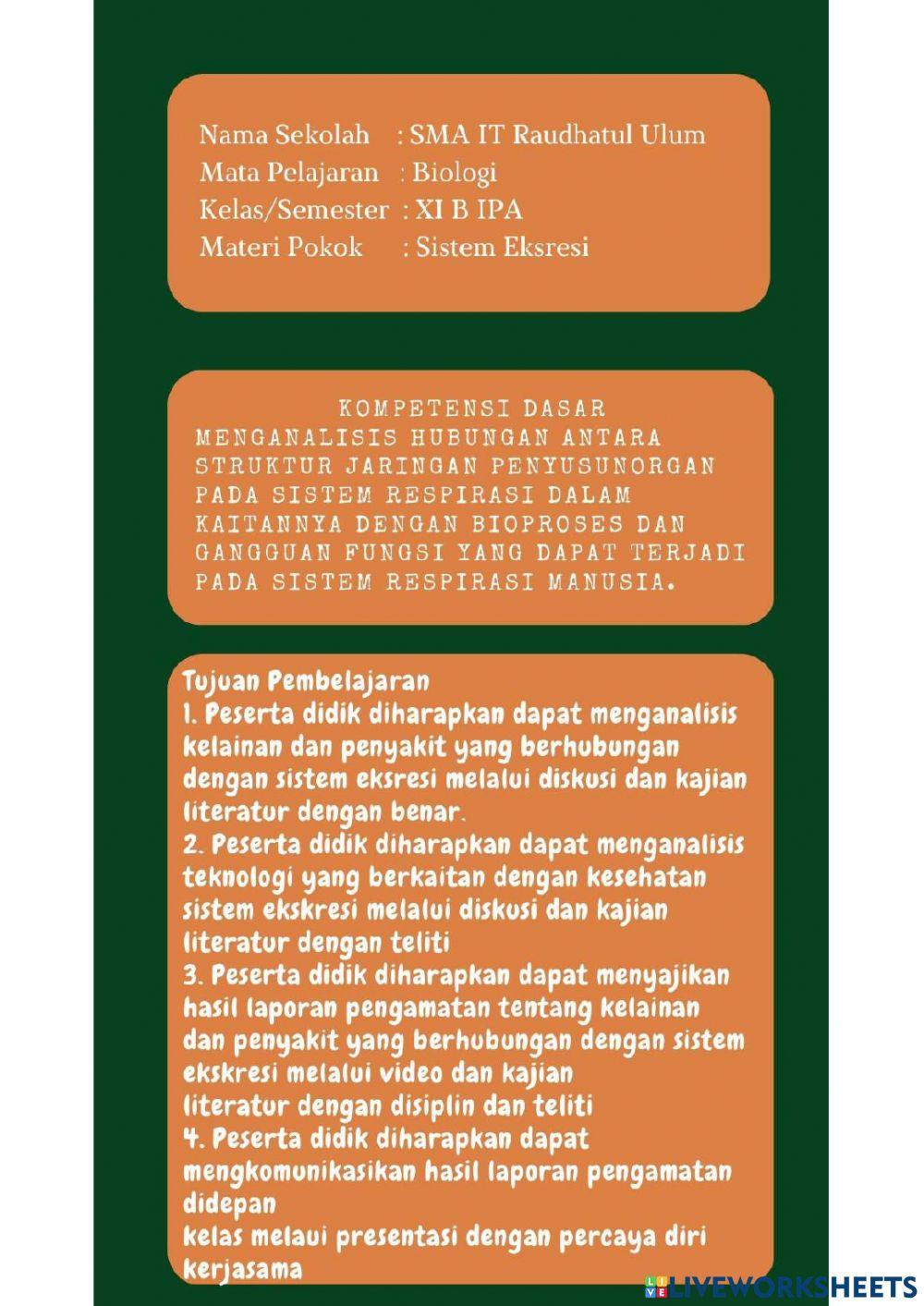 Nama Sekolah : SMA IT Raudhatul Ulum
Mata Pelajaran : Biologi
Kelas/Semester : XI B IPA
Materi Pokok : Sistem Eksresi

KOMPETENSI DASAR
MENGANALISIS HUBUNGAN ANTARA STRUKTUR JARINGAN PENYUSUNORGAN PADA SISTEM RESPIRASI DALAM KAITANNYA DENGAN BIOPROSES DAN GANGGUAN FUNGSI YANG DAPAT TERJADI PADA SISTEM RESPIRASI MANUSIA.

Tujuan Pembelajaran
1. Peserta didik diharapkan dapat menganalisis kelainan dan penyakit yang berhubungan dengan sistem eksresi melalui diskusi dan kajian literatur dengan benar.
2. Peserta didik diharapkan dapat menganalisis teknologi yang berkaitan dengan kesehatan sistem ekskresi melalui diskusi dan kajian literatur dengan teliti
3. Peserta didik diharapkan dapat menyajikan hasil laporan pengamatan tentang kelainan dan penyakit yang berhubungan dengan sistem ekskresi melalui video dan kajian literatur dengan disiplin dan teliti
4. Peserta didik diharapkan dapat mengkomunikasikan hasil laporan pengamatan didepan
kelas melaui presentasi dengan percaya diri kerjasama

LIVEWORKSHEETS